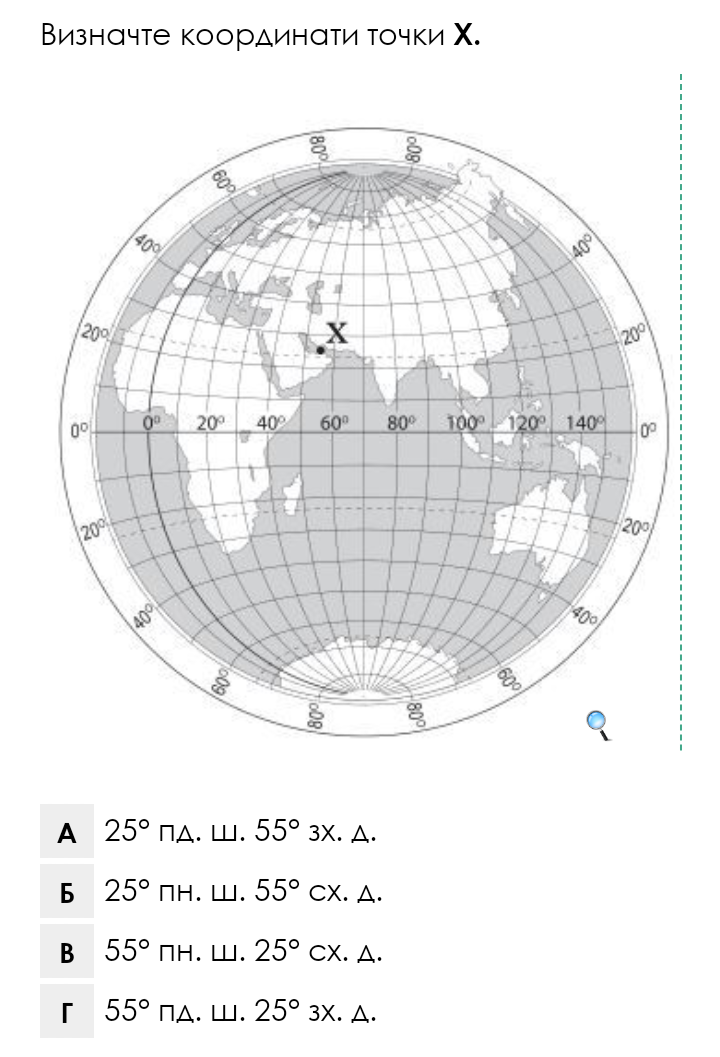 Визначте координати точки **X.**

80° 80°
60° 60°
40° 40°
20° 20°
X
0° 0° 20° 40° 60° 80° 100° 120° 140° 0°
20° 20°
40° 40°
60° 60°
80° 80°

А 25° пд. ш. 55° зх. д.

Б 25° пн. ш. 55° сх. д.

В 55° пн. ш. 25° сх. д.

Г 55° пд. ш. 25° зх. д.